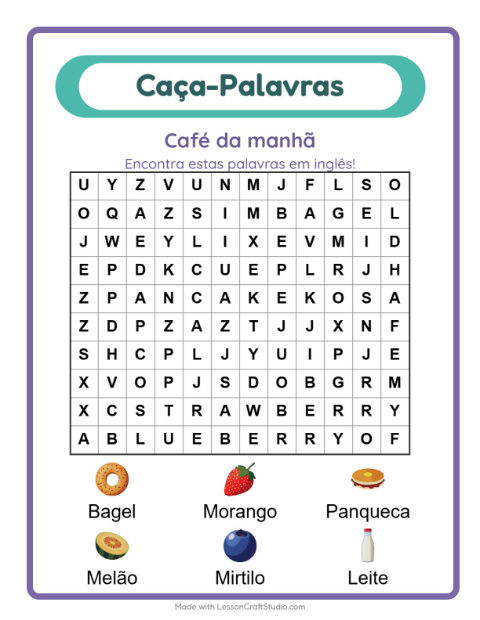 Caça-Palavras

Café da manhã

Encontra estas palavras em inglês!

| U | Y | Z | V | U | N | M | J | F | L | S | O |
|---|---|---|---|---|---|---|---|---|---|---|---|
| O | Q | A | Z | S | I | M | B | A | G | E | L |
| J | W | E | Y | L | I | X | E | V | M | I | D |
| E | P | D | K | C | U | E | P | L | R | J | H |
| Z | P | A | N | C | A | K | E | K | O | S | A |
| Z | D | P | Z | A | Z | T | J | J | X | N | F |
| S | H | C | P | L | J | Y | U | I | P | J | E |
| X | V | O | P | J | S | D | O | B | G | R | M |
| X | C | S | T | R | A | W | B | E | R | R | Y |
| A | B | L | U | E | B | E | R | R | Y | O | F |

Bagel
Morango
Panqueca
Melão
Mirtilo
Leite

Made with LessonCraftStudio.com